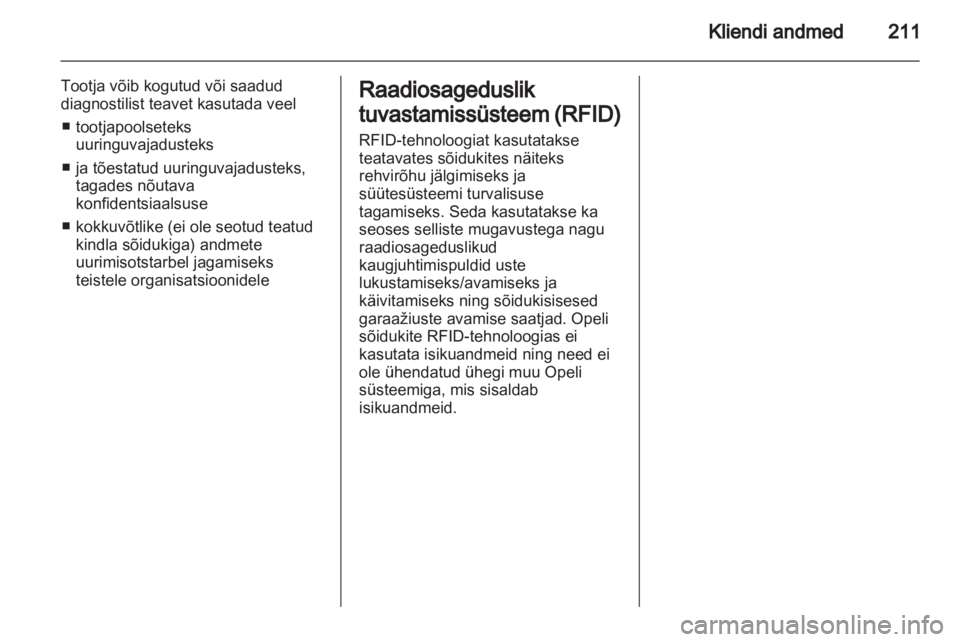 Kliendi andmed 211

Tootja võib kogutud või saadud diagnostilist teavet kasutada veel

■ tootjapoolseteks uuringuvajadusteks

■ ja tõestatud uuringuvajadusteks, tagades nõutava konfidentsiaalsuse

■ kokkuvõtlike (ei ole seotud teatud kindla sõidukiga) andmete uurimisotstarbel jagamiseks teistele organisatsioonidele

Raadiosageduslik tuvastamissüsteem (RFID)

RFID-tehnoloogiat kasutatakse teatavates sõidukites näiteks rehvirõhu jälgimiseks ja süütesüsteemi turvalisuse tagamiseks. Seda kasutatakse ka seoses selliste mugavustega nagu raadiosageduslikud kaugjuhtimispuldid uste lukustamiseks/avamiseks ja käivitamiseks ning sõidukisisesed garaažiuste avamise saatjad. Opeli sõidukite RFID-tehnoloogias ei kasutata isikuandmeid ning need ei ole ühendatud ühegi muu Opeli süsteemiga, mis sisaldab isikuandmeid.

carmanualsonline.info